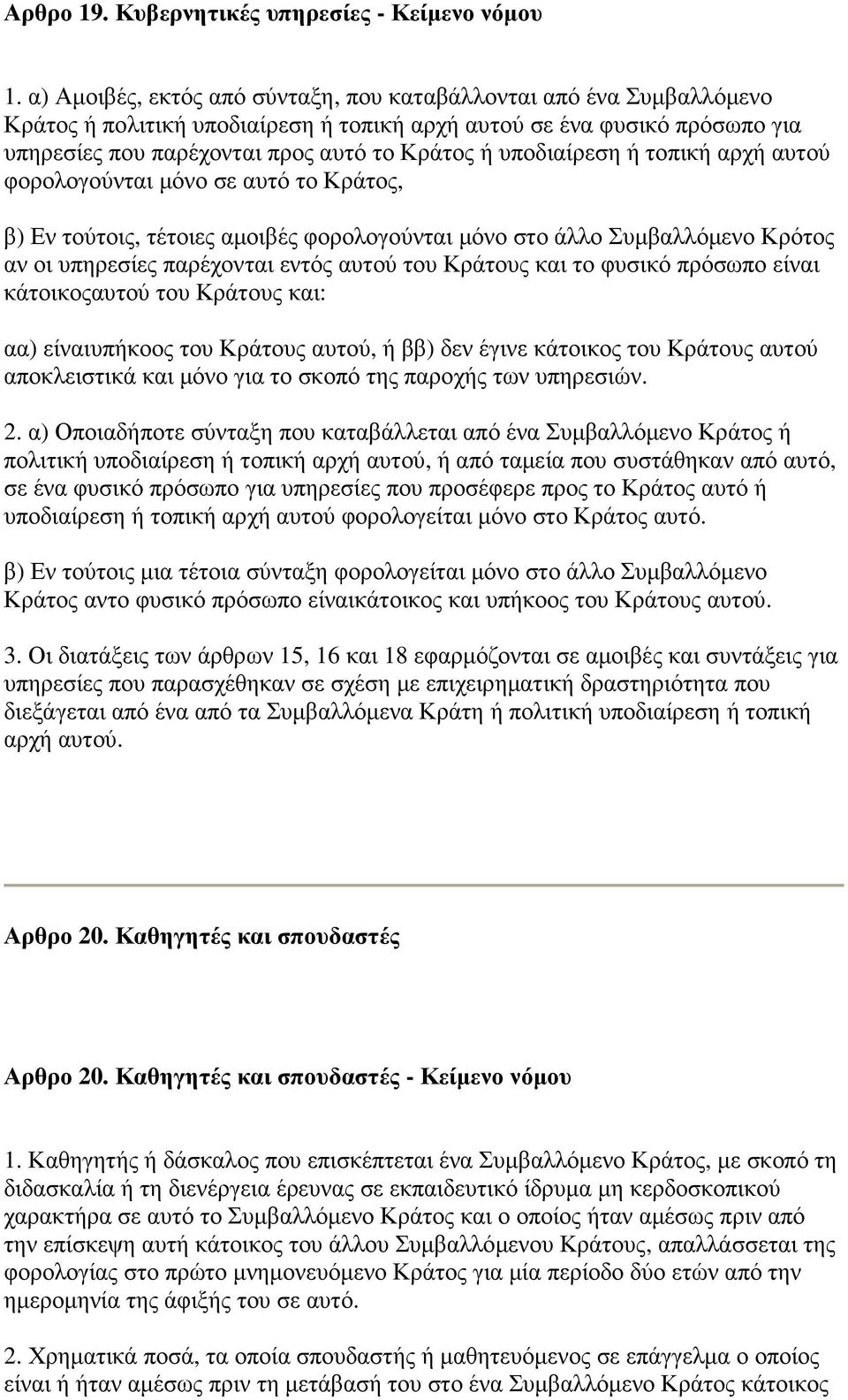 Αρθρο 19. Κυβερνητικές υπηρεσίες - Κείμενο νόμου

1. α) Αμοιβές, εκτός από σύνταξη, που καταβάλλονται από ένα Συμβαλλόμενο Κράτος ή πολιτική υποδιαίρεση ή τοπική αρχή αυτού σε ένα φυσικό πρόσωπο για υπηρεσίες που παρέχονται προς αυτό το Κράτος ή υποδιαίρεση ή τοπική αρχή αυτού φορολογούνται μόνο σε αυτό το Κράτος,

β) Εν τούτοις, τέτοιες αμοιβές φορολογούνται μόνο στο άλλο Συμβαλλόμενο Κρότος αν οι υπηρεσίες παρέχονται εντός αυτού του Κράτους και το φυσικό πρόσωπο είναι κάτοικοςαυτού του Κράτους και:

αα) είναιυπήκοος του Κράτους αυτού, ή ββ) δεν έγινε κάτοικος του Κράτους αυτού αποκλειστικά και μόνο για το σκοπό της παροχής των υπηρεσιών.

2. α) Οποιαδήποτε σύνταξη που καταβάλλεται από ένα Συμβαλλόμενο Κράτος ή πολιτική υποδιαίρεση ή τοπική αρχή αυτού, ή από ταμεία που συστάθηκαν από αυτό, σε ένα φυσικό πρόσωπο για υπηρεσίες που προσέφερε προς το Κράτος αυτό ή υποδιαίρεση ή τοπική αρχή αυτού φορολογείται μόνο στο Κράτος αυτό.

β) Εν τούτοις μια τέτοια σύνταξη φορολογείται μόνο στο άλλο Συμβαλλόμενο Κράτος αντο φυσικό πρόσωπο είναικάτοικος και υπήκοος του Κράτους αυτού.

3. Οι διατάξεις των άρθρων 15, 16 και 18 εφαρμόζονται σε αμοιβές και συντάξεις για υπηρεσίες που παρασχέθηκαν σε σχέση με επιχειρηματική δραστηριότητα που διεξάγεται από ένα από τα Συμβαλλόμενα Κράτη ή πολιτική υποδιαίρεση ή τοπική αρχή αυτού.

Αρθρο 20. Καθηγητές και σπουδαστές

Αρθρο 20. Καθηγητές και σπουδαστές - Κείμενο νόμου

1. Καθηγητής ή δάσκαλος που επισκέπτεται ένα Συμβαλλόμενο Κράτος, με σκοπό τη διδασκαλία ή τη διενέργεια έρευνας σε εκπαιδευτικό ίδρυμα μη κερδοσκοπικού χαρακτήρα σε αυτό το Συμβαλλόμενο Κράτος και ο οποίος ήταν αμέσως πριν από την επίσκεψη αυτή κάτοικος του άλλου Συμβαλλόμενου Κράτους, απαλλάσσεται της φορολογίας στο πρώτο μνημονευόμενο Κράτος για μία περίοδο δύο ετών από την ημερομηνία της άφιξής του σε αυτό.

2. Χρηματικά ποσά, τα οποία σπουδαστής ή μαθητευόμενος σε επάγγελμα ο οποίος είναι ή ήταν αμέσως πριν τη μετάβασή του στο ένα Συμβαλλόμενο Κράτος κάτοικος